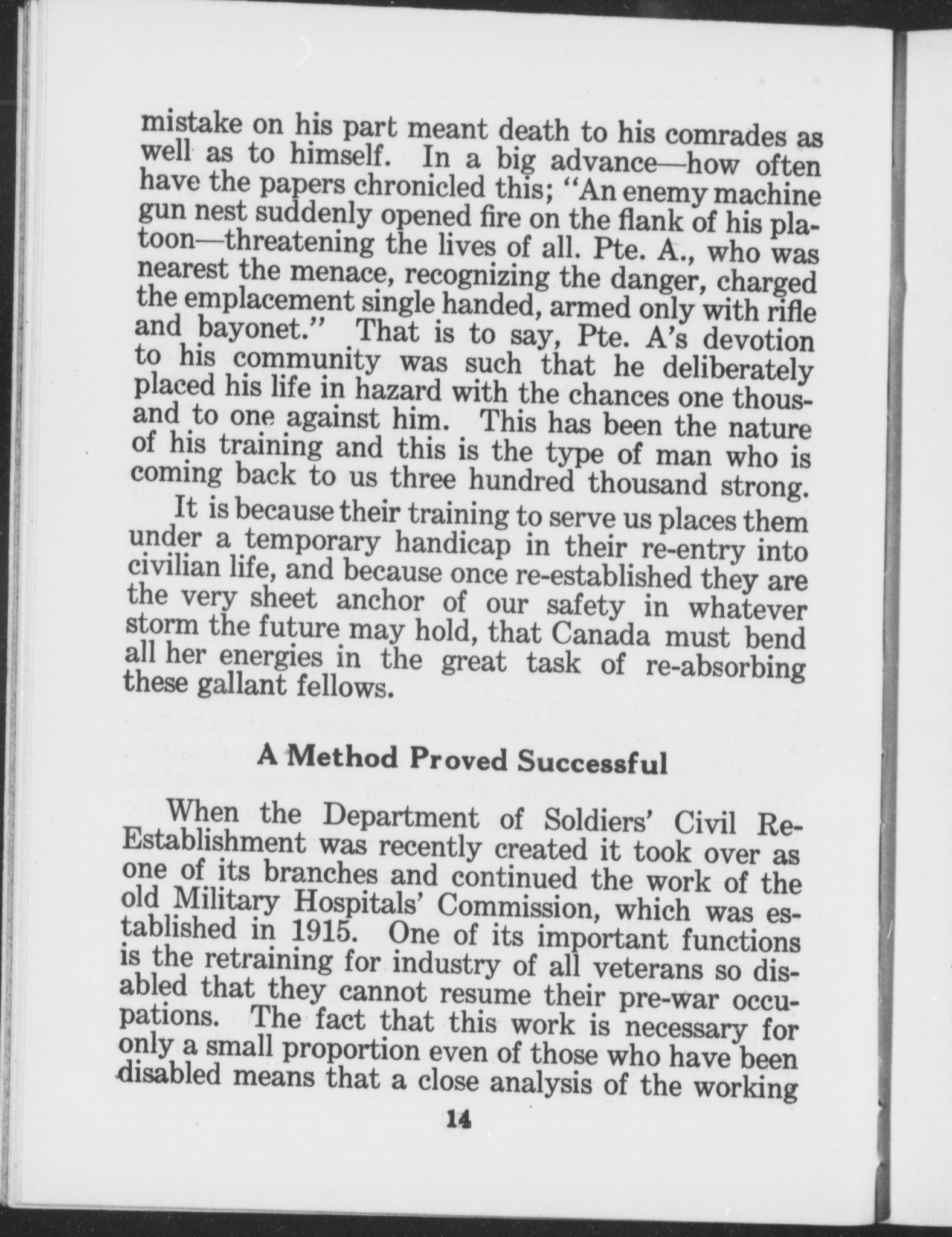 mistake on his part meant death to his comrades as well as to himself. In a big advance—how often have the papers chronicled this; "An enemy machine gun nest suddenly opened fire on the flank of his platoon—threatening the lives of all. Pte. A., who was nearest the menace, recognizing the danger, charged the emplacement single handed, armed only with rifle and bayonet." That is to say, Pte. A's devotion to his community was such that he deliberately placed his life in hazard with the chances one thousand to one against him. This has been the nature of his training and this is the type of man who is coming back to us three hundred thousand strong.

It is because their training to serve us places them under a temporary handicap in their re-entry into civilian life, and because once re-established they are the very sheet anchor of our safety in whatever storm the future may hold, that Canada must bend all her energies in the great task of re-absorbing these gallant fellows.

A Method Proved Successful

When the Department of Soldiers' Civil Re-Establishment was recently created it took over as one of its branches and continued the work of the old Military Hospitals' Commission, which was established in 1915. One of its important functions is the retraining for industry of all veterans so disabled that they cannot resume their pre-war occupations. The fact that this work is necessary for only a small proportion even of those who have been disabled means that a close analysis of the working

14